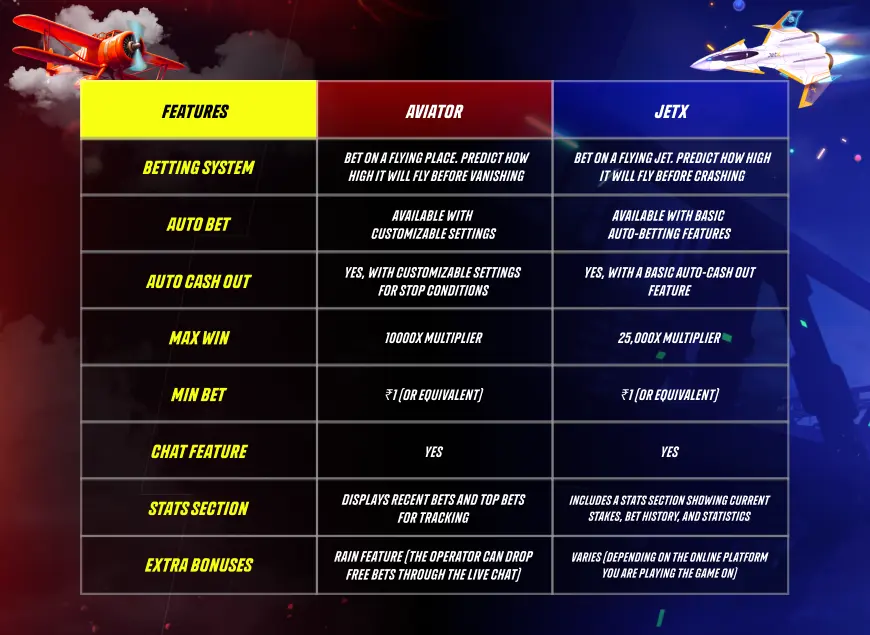 | FEATURES | AVIATOR | JETX |
|---|---|---|
| BETTING SYSTEM | BET ON A FLYING PLACE. PREDICT HOW HIGH IT WILL FLY BEFORE VANISHING | BET ON A FLYING JET. PREDICT HOW HIGH IT WILL FLY BEFORE CRASHING |
| AUTO BET | AVAILABLE WITH CUSTOMIZABLE SETTINGS | AVAILABLE WITH BASIC AUTO-BETTING FEATURES |
| AUTO CASH OUT | YES, WITH CUSTOMIZABLE SETTINGS FOR STOP CONDITIONS | YES, WITH A BASIC AUTO-CASH OUT FEATURE |
| MAX WIN | 10000X MULTIPLIER | 25,000X MULTIPLIER |
| MIN BET | ₹1 (OR EQUIVALENT) | ₹1 (OR EQUIVALENT) |
| CHAT FEATURE | YES | YES |
| STATS SECTION | DISPLAYS RECENT BETS AND TOP BETS FOR TRACKING | INCLUDES A STATS SECTION SHOWING CURRENT STAKES, BET HISTORY, AND STATISTICS |
| EXTRA BONUSES | RAIN FEATURE (THE OPERATOR CAN DROP FREE BETS THROUGH THE LIVE CHAT) | VARIES (DEPENDING ON THE ONLINE PLATFORM YOU ARE PLAYING THE GAME ON) |